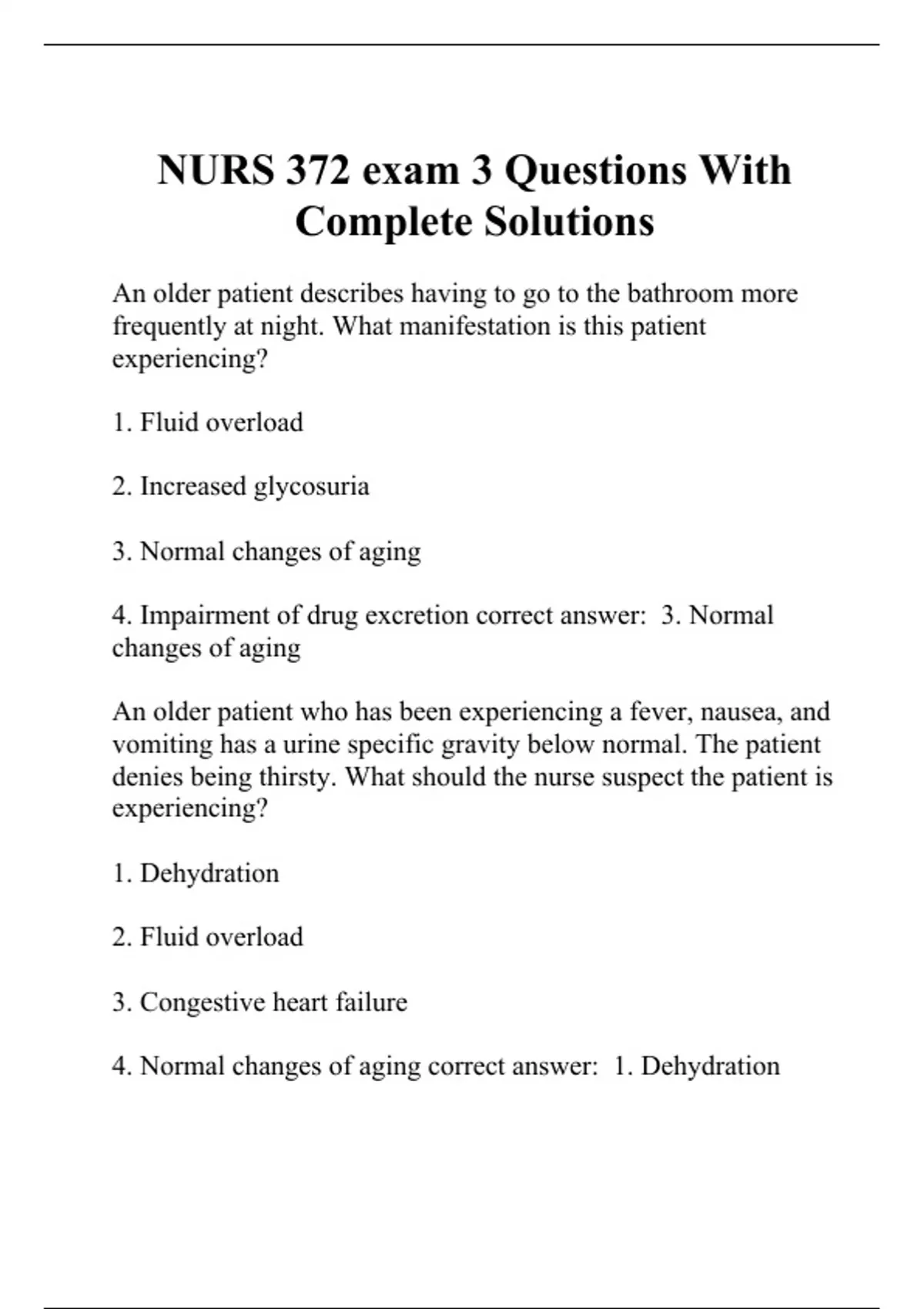 NURS 372 exam 3 Questions With Complete Solutions

An older patient describes having to go to the bathroom more frequently at night. What manifestation is this patient experiencing?

1. Fluid overload

2. Increased glycosuria

3. Normal changes of aging

4. Impairment of drug excretion correct answer: 3. Normal changes of aging

An older patient who has been experiencing a fever, nausea, and vomiting has a urine specific gravity below normal. The patient denies being thirsty. What should the nurse suspect the patient is experiencing?

1. Dehydration

2. Fluid overload

3. Congestive heart failure

4. Normal changes of aging correct answer: 1. Dehydration